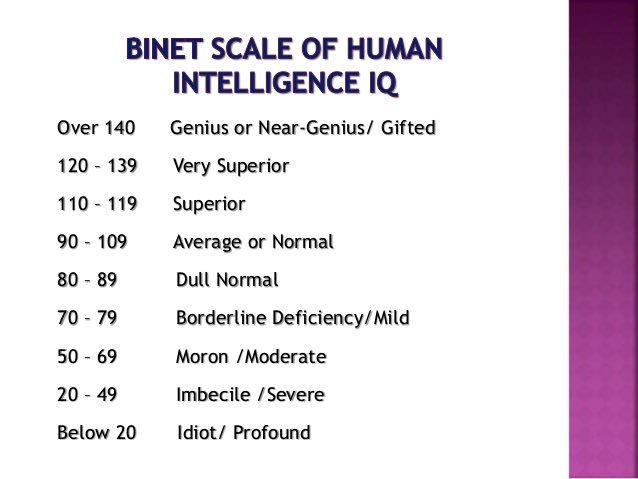 BINET SCALE OF HUMAN INTELLIGENCE IQ

Over 140 Genius or Near-Genius/ Gifted

120 – 139 Very Superior

110 – 119 Superior

90 – 109 Average or Normal

80 – 89 Dull Normal

70 – 79 Borderline Deficiency/Mild

50 – 69 Moron /Moderate

20 – 49 Imbecile /Severe

Below 20 Idiot/ Profound